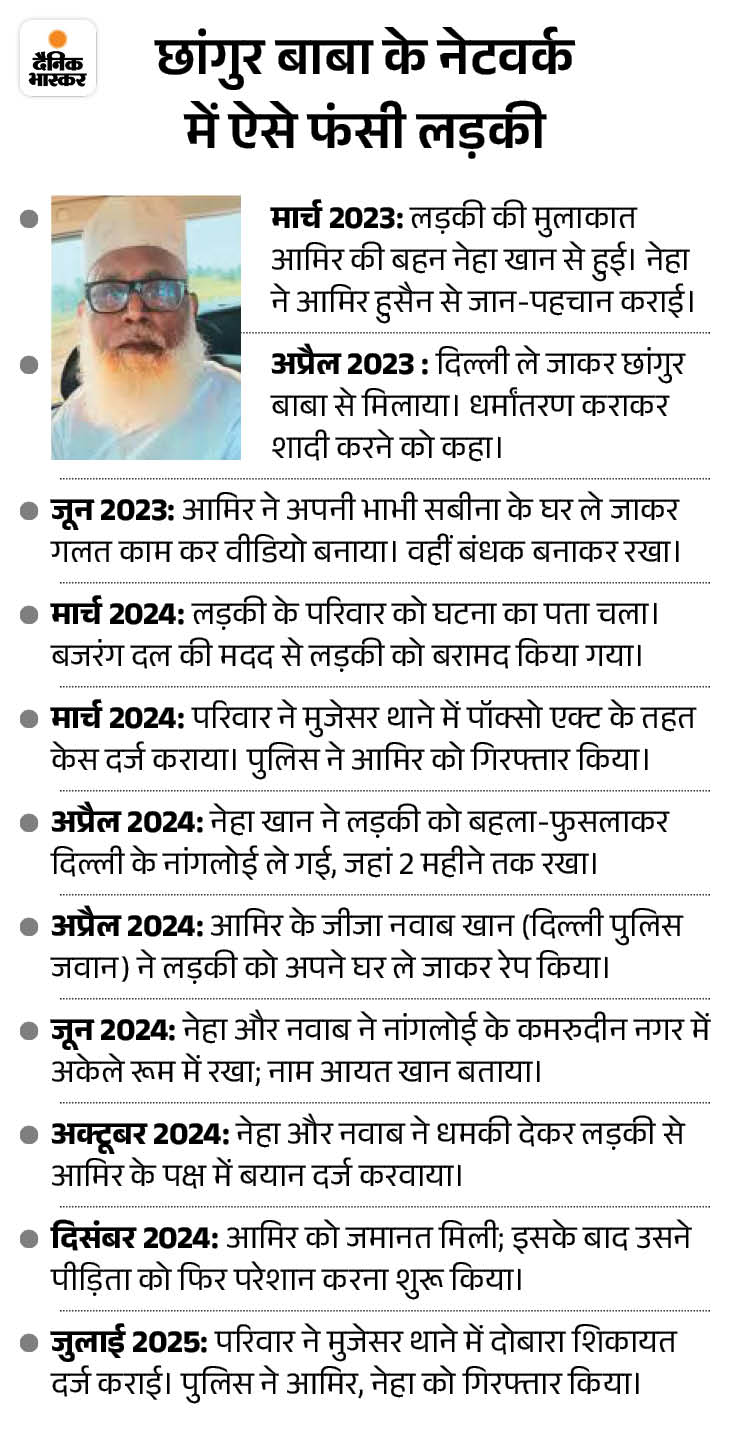 दैनिक भास्कर

छांगुर बाबा के नेटवर्क में ऐसे फंसी लड़की

मार्च 2023: लड़की की मुलाकात आमिर की बहन नेहा खान से हुई। नेहा ने आमिर हुसैन से जान-पहचान कराई।

अप्रैल 2023 : दिल्ली ले जाकर छांगुर बाबा से मिलाया। धर्मांतरण कराकर शादी करने को कहा।

जून 2023: आमिर ने अपनी भाभी सबीना के घर ले जाकर गलत काम कर वीडियो बनाया। वहीं बंधक बनाकर रखा।

मार्च 2024: लड़की के परिवार को घटना का पता चला। बजरंग दल की मदद से लड़की को बरामद किया गया।

मार्च 2024: परिवार ने मुजेसर थाने में पॉक्सो एक्ट के तहत केस दर्ज कराया। पुलिस ने आमिर को गिरफ्तार किया।

अप्रैल 2024: नेहा खान ने लड़की को बहला-फुसलाकर दिल्ली के नांगलोई ले गई, जहां 2 महीने तक रखा।

अप्रैल 2024: आमिर के जीजा नवाब खान (दिल्ली पुलिस जवान) ने लड़की को अपने घर ले जाकर रेप किया।

जून 2024: नेहा और नवाब ने नांगलोई के कमरुदीन नगर में अकेले रूम में रखा; नाम आयत खान बताया।

अक्टूबर 2024: नेहा और नवाब ने धमकी देकर लड़की से आमिर के पक्ष में बयान दर्ज करवाया।

दिसंबर 2024: आमिर को जमानत मिली; इसके बाद उसने पीड़िता को फिर परेशान करना शुरू किया।

जुलाई 2025: परिवार ने मुजेसर थाने में दोबारा शिकायत दर्ज कराई। पुलिस ने आमिर, नेहा को गिरफ्तार किया।